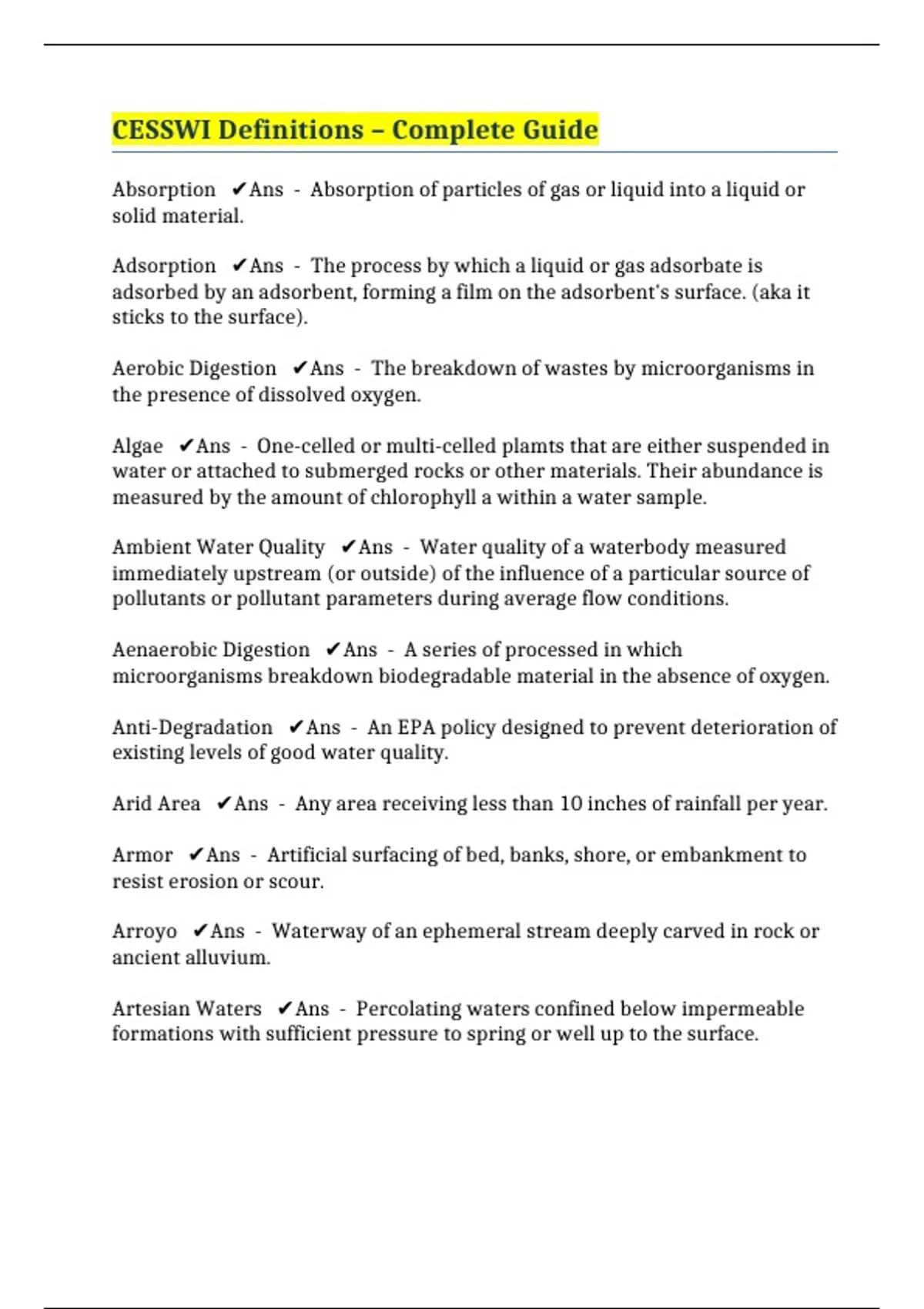 CESSWI Definitions – Complete Guide

Absorption ✔Ans - Absorption of particles of gas or liquid into a liquid or solid material.

Adsorption ✔Ans - The process by which a liquid or gas adsorbate is adsorbed by an adsorbent, forming a film on the adsorbent's surface. (aka it sticks to the surface).

Aerobic Digestion ✔Ans - The breakdown of wastes by microorganisms in the presence of dissolved oxygen.

Algae ✔Ans - One-celled or multi-celled plamts that are either suspended in water or attached to submerged rocks or other materials. Their abundance is measured by the amount of chlorophyll a within a water sample.

Ambient Water Quality ✔Ans - Water quality of a waterbody measured immediately upstream (or outside) of the influence of a particular source of pollutants or pollutant parameters during average flow conditions.

Aenaerobic Digestion ✔Ans - A series of processed in which microorganisms breakdown biodegradable material in the absence of oxygen.

Anti-Degradation ✔Ans - An EPA policy designed to prevent deterioration of existing levels of good water quality.

Arid Area ✔Ans - Any area receiving less than 10 inches of rainfall per year.

Armor ✔Ans - Artificial surfacing of bed, banks, shore, or embankment to resist erosion or scour.

Arroyo ✔Ans - Waterway of an ephemeral stream deeply carved in rock or ancient alluvium.

Artesian Waters ✔Ans - Percolating waters confined below impermeable formations with sufficient pressure to spring or well up to the surface.